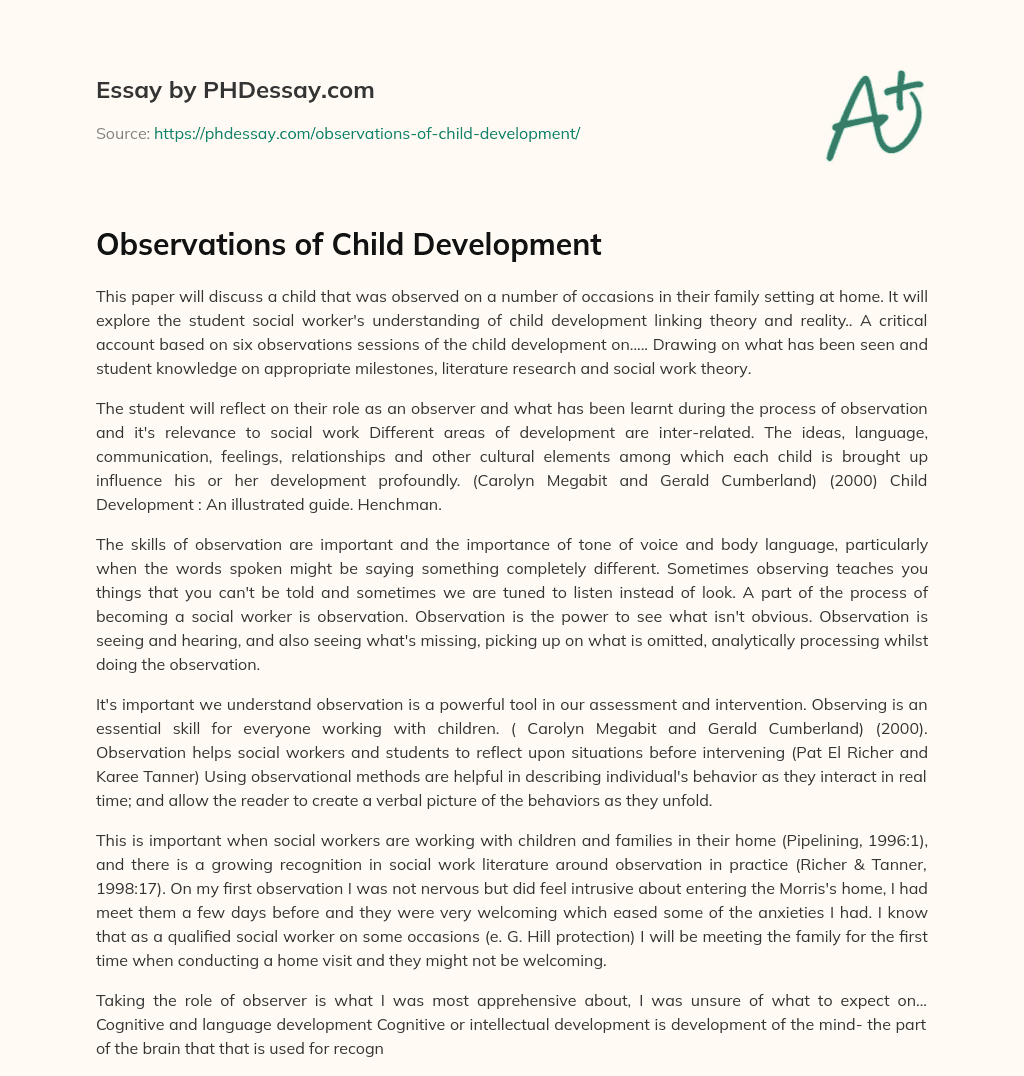 Essay by PHDessay.com

Source: https://phdessay.com/observations-of-child-development/

A+

Observations of Child Development

This paper will discuss a child that was observed on a number of occasions in their family setting at home. It will explore the student social worker's understanding of child development linking theory and reality.. A critical account based on six observations sessions of the child development on..... Drawing on what has been seen and student knowledge on appropriate milestones, literature research and social work theory.

The student will reflect on their role as an observer and what has been learnt during the process of observation and it's relevance to social work Different areas of development are inter-related. The ideas, language, communication, feelings, relationships and other cultural elements among which each child is brought up influence his or her development profoundly. (Carolyn Megabit and Gerald Cumberland) (2000) Child Development : An illustrated guide. Henchman.

The skills of observation are important and the importance of tone of voice and body language, particularly when the words spoken might be saying something completely different. Sometimes observing teaches you things that you can't be told and sometimes we are tuned to listen instead of look. A part of the process of becoming a social worker is observation. Observation is the power to see what isn't obvious. Observation is seeing and hearing, and also seeing what's missing, picking up on what is omitted, analytically processing whilst doing the observation.

It's important we understand observation is a powerful tool in our assessment and intervention. Observing is an essential skill for everyone working with children. ( Carolyn Megabit and Gerald Cumberland) (2000). Observation helps social workers and students to reflect upon situations before intervening (Pat El Richer and Karee Tanner) Using observational methods are helpful in describing individual's behavior as they interact in real time; and allow the reader to create a verbal picture of the behaviors as they unfold.

This is important when social workers are working with children and families in their home (Pipelining, 1996:1), and there is a growing recognition in social work literature around observation in practice (Richer & Tanner, 1998:17). On my first observation I was not nervous but did feel intrusive about entering the Morris's home, I had meet them a few days before and they were very welcoming which eased some of the anxieties I had. I know that as a qualified social worker on some occasions (e. G. Hill protection) I will be meeting the family for the first time when conducting a home visit and they might not be welcoming.

Taking the role of observer is what I was most apprehensive about, I was unsure of what to expect on... Cognitive and language development Cognitive or intellectual development is development of the mind- the part of the brain that that is used for recogn